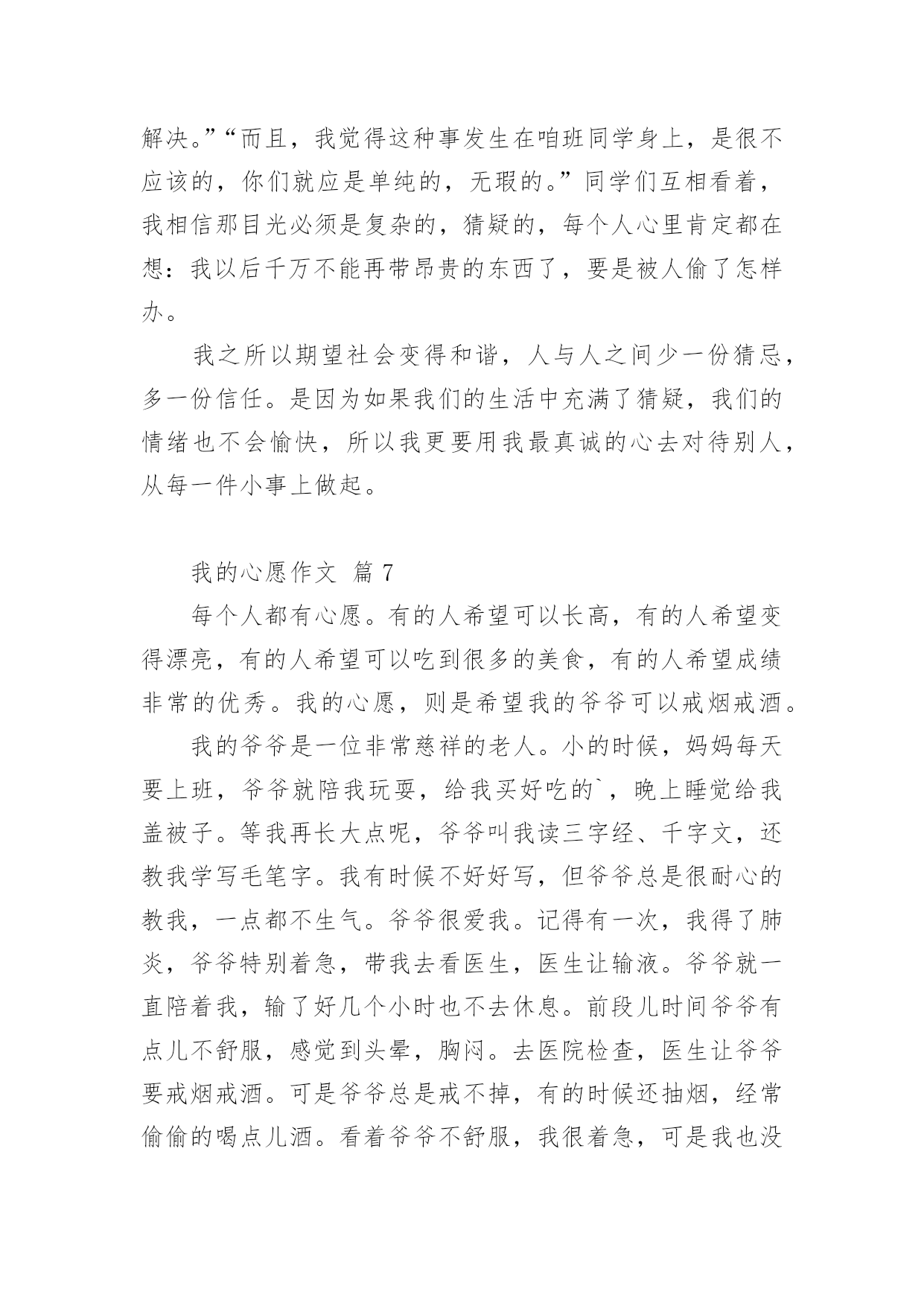 解决。”“而且，我觉得这种事发生在咱班同学身上，是很不应该的，你们就应是单纯的，无瑕的。”同学们互相看着，我相信那目光必须是复杂的，猜疑的，每个人心里肯定都在想：我以后千万不能再带昂贵的东西了，要是被人偷了怎样办。

我之所以期望社会变得和谐，人与人之间少一份猜忌，多一份信任。是因为如果我们的生活中充满了猜疑，我们的情绪也不会愉快，所以我更要用我最真诚的心去对待别人，从每一件小事上做起。

我的心愿作文 篇 7

每个人都有心愿。有的人希望可以长高，有的人希望变得漂亮，有的人希望可以吃到很多的美食，有的人希望成绩非常的优秀。我的心愿，则是希望我的爷爷可以戒烟戒酒。

我的爷爷是一位非常慈祥的老人。小的时候，妈妈每天要上班，爷爷就陪我玩耍，给我买好吃的`，晚上睡觉给我盖被子。等我再长大点呢，爷爷叫我读三字经、千字文，还教我学写毛笔字。我有时候不好好写，但爷爷总是很耐心的教我，一点都不生气。爷爷很爱我。记得有一次，我得了肺炎，爷爷特别着急，带我去看医生，医生让输液。爷爷就一直陪着我，输了好几个小时也不去休息。前段儿时间爷爷有点儿不舒服，感觉到头晕，胸闷。去医院检查，医生让爷爷要戒烟戒酒。可是爷爷总是戒不掉，有的时候还抽烟，经常偷偷的喝点儿酒。看着爷爷不舒服，我很着急，可是我也没